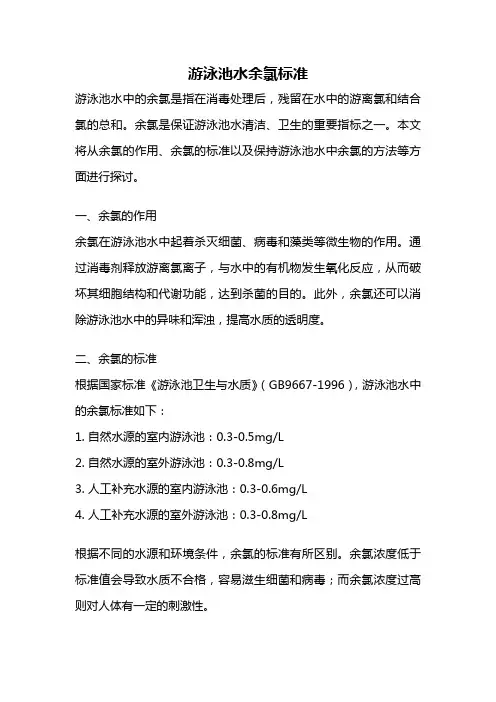 游泳池水余氯标准

游泳池水中的余氯是指在消毒处理后，残留在水中的游离氯和结合氯的总和。余氯是保证游泳池水清洁、卫生的重要指标之一。本文将从余氯的作用、余氯的标准以及保持游泳池水中余氯的方法等方面进行探讨。

一、余氯的作用

余氯在游泳池水中起着杀灭细菌、病毒和藻类等微生物的作用。通过消毒剂释放游离氯离子，与水中的有机物发生氧化反应，从而破坏其细胞结构和代谢功能，达到杀菌的目的。此外，余氯还可以消除游泳池水中的异味和浑浊，提高水质的透明度。

二、余氯的标准

根据国家标准《游泳池卫生与水质》（GB9667-1996），游泳池水中的余氯标准如下：

1. 自然水源的室内游泳池：0.3-0.5mg/L

2. 自然水源的室外游泳池：0.3-0.8mg/L

3. 人工补充水源的室内游泳池：0.3-0.6mg/L

4. 人工补充水源的室外游泳池：0.3-0.8mg/L

根据不同的水源和环境条件，余氯的标准有所区别。余氯浓度低于标准值会导致水质不合格，容易滋生细菌和病毒；而余氯浓度过高则对人体有一定的刺激性。